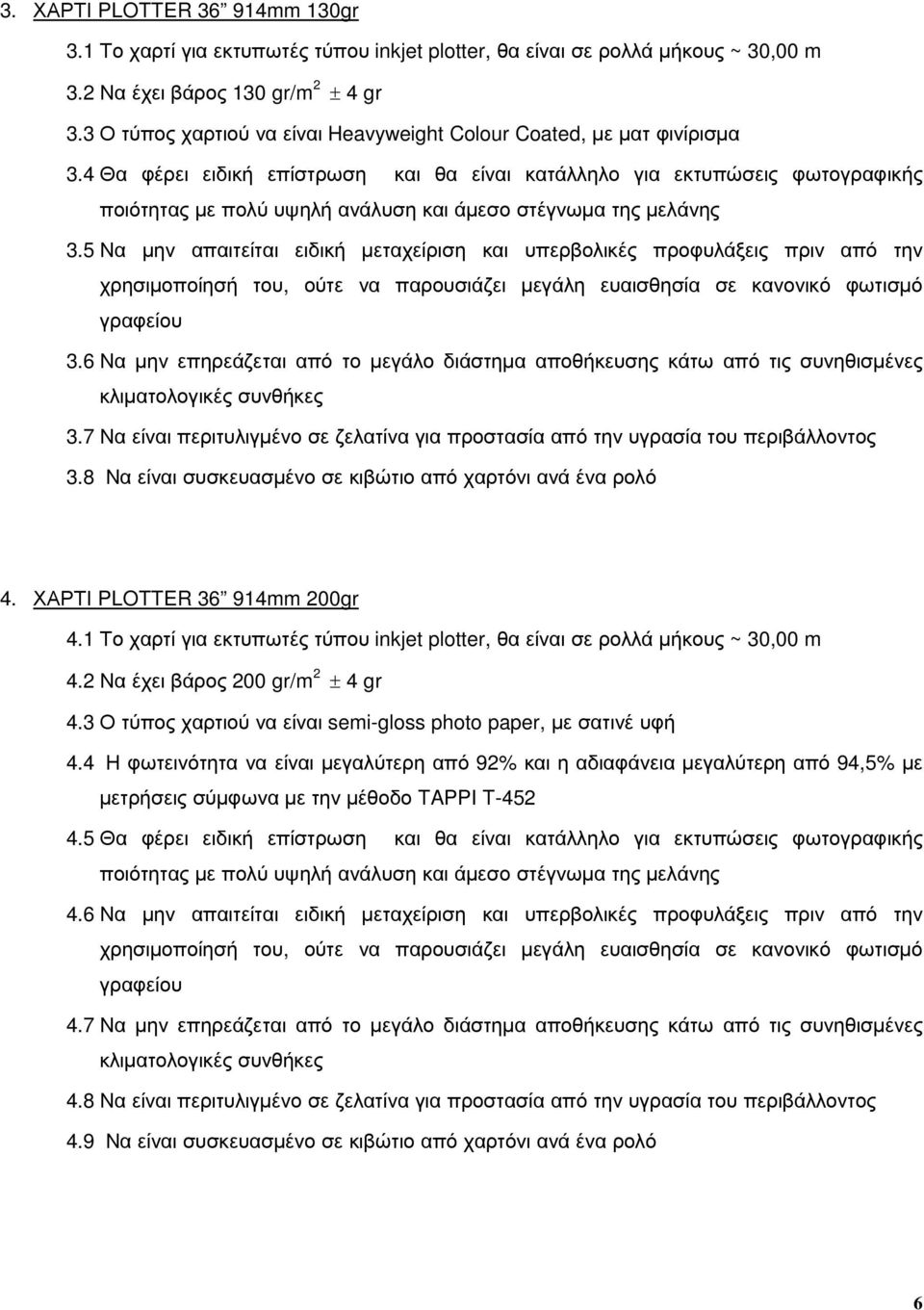 3. ΧΑΡΤΙ PLOTTER 36” 914mm 130gr

3.1 Το χαρτί για εκτυπωτές τύπου inkjet plotter, θα είναι σε ρολλά μήκους ~ 30,00 m

3.2 Να έχει βάρος 130 gr/m$^2$ $\pm$ 4 gr

3.3 Ο τύπος χαρτιού να είναι Heavyweight Colour Coated, με ματ φινίρισμα

3.4 Θα φέρει ειδική επίστρωση και θα είναι κατάλληλο για εκτυπώσεις φωτογραφικής ποιότητας με πολύ υψηλή ανάλυση και άμεσο στέγνωμα της μελάνης

3.5 Να μην απαιτείται ειδική μεταχείριση και υπερβολικές προφυλάξεις πριν από την χρησιμοποίησή του, ούτε να παρουσιάζει μεγάλη ευαισθησία σε κανονικό φωτισμό γραφείου

3.6 Να μην επηρεάζεται από το μεγάλο διάστημα αποθήκευσης κάτω από τις συνηθισμένες κλιματολογικές συνθήκες

3.7 Να είναι περιτυλιγμένο σε ζελατίνα για προστασία από την υγρασία του περιβάλλοντος

3.8 Να είναι συσκευασμένο σε κιβώτιο από χαρτόνι ανά ένα ρολό

4. ΧΑΡΤΙ PLOTTER 36” 914mm 200gr

4.1 Το χαρτί για εκτυπωτές τύπου inkjet plotter, θα είναι σε ρολλά μήκους ~ 30,00 m

4.2 Να έχει βάρος 200 gr/m$^2$ $\pm$ 4 gr

4.3 Ο τύπος χαρτιού να είναι semi-gloss photo paper, με σατινέ υφή

4.4 Η φωτεινότητα να είναι μεγαλύτερη από 92% και η αδιαφάνεια μεγαλύτερη από 94,5% με μετρήσεις σύμφωνα με την μέθοδο TAPPI T-452

4.5 Θα φέρει ειδική επίστρωση και θα είναι κατάλληλο για εκτυπώσεις φωτογραφικής ποιότητας με πολύ υψηλή ανάλυση και άμεσο στέγνωμα της μελάνης

4.6 Να μην απαιτείται ειδική μεταχείριση και υπερβολικές προφυλάξεις πριν από την χρησιμοποίησή του, ούτε να παρουσιάζει μεγάλη ευαισθησία σε κανονικό φωτισμό γραφείου

4.7 Να μην επηρεάζεται από το μεγάλο διάστημα αποθήκευσης κάτω από τις συνηθισμένες κλιματολογικές συνθήκες

4.8 Να είναι περιτυλιγμένο σε ζελατίνα για προστασία από την υγρασία του περιβάλλοντος

4.9 Να είναι συσκευασμένο σε κιβώτιο από χαρτόνι ανά ένα ρολό

6